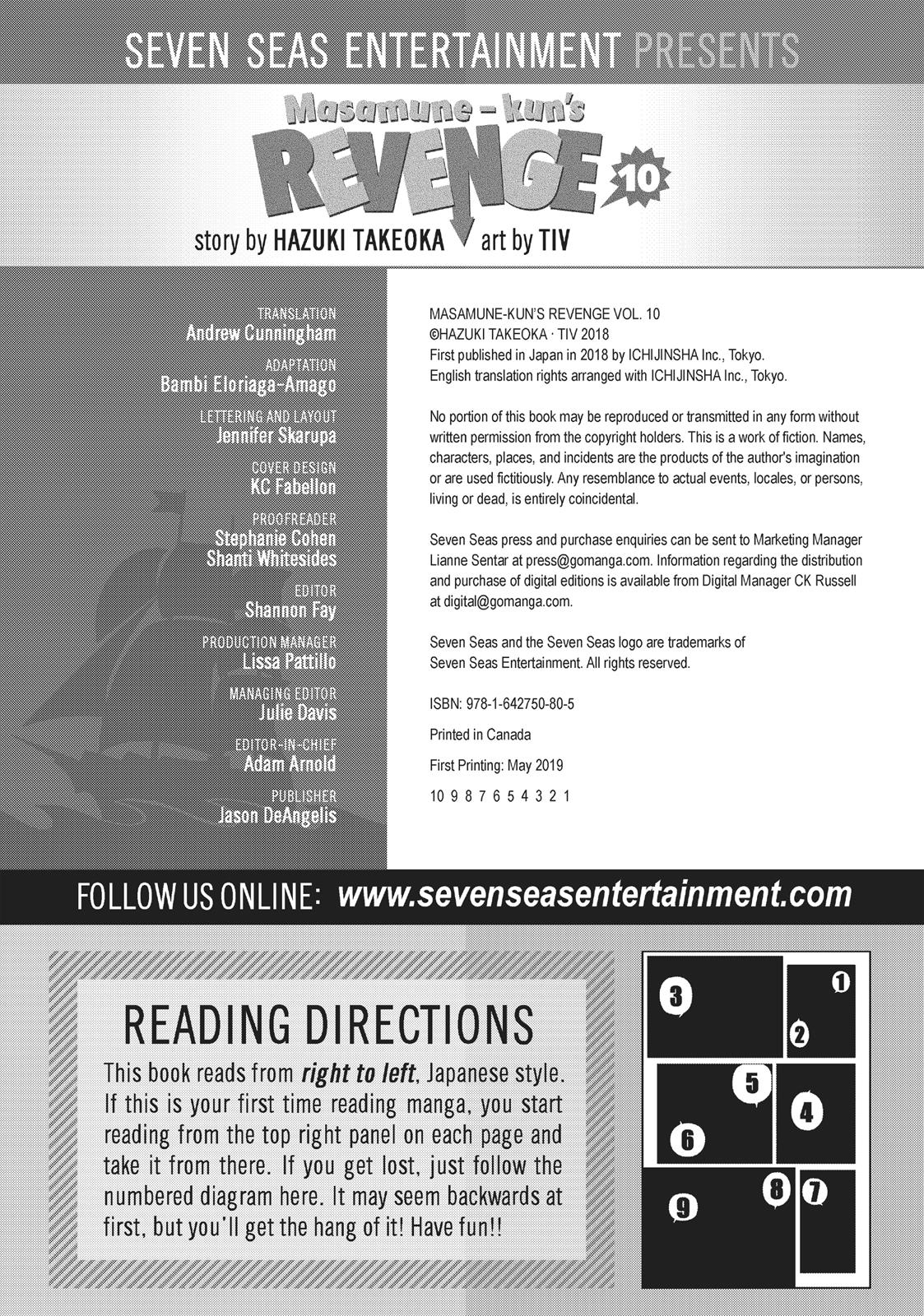 SEVEN SEAS ENTERTAINMENT PRESENTS

Masamune-kun's REVENGE 10

story by HAZUKI TAKEOKA art by TIV

TRANSLATION
Andrew Cunningham

ADAPTATION
Bambi Eloriaga-Amago

LETTERING AND LAYOUT
Jennifer Skarupa

COVER DESIGN
KC Fabellon

PROOFREADER
Stephanie Cohen
Shanti Whitesides

EDITOR
Shannon Fay

PRODUCTION MANAGER
Lissa Pattillo

MANAGING EDITOR
Julie Davis

EDITOR-IN-CHIEF
Adam Arnold

PUBLISHER
Jason DeAngelis

MASAMUNE-KUN'S REVENGE VOL. 10
©HAZUKI TAKEOKA · TIV 2018
First published in Japan in 2018 by ICHIJINSHA Inc., Tokyo.
English translation rights arranged with ICHIJINSHA Inc., Tokyo.

No portion of this book may be reproduced or transmitted in any form without written permission from the copyright holders. This is a work of fiction. Names, characters, places, and incidents are the products of the author's imagination or are used fictitiously. Any resemblance to actual events, locales, or persons, living or dead, is entirely coincidental.

Seven Seas press and purchase enquiries can be sent to Marketing Manager Lianne Sentar at press@gomanga.com. Information regarding the distribution and purchase of digital editions is available from Digital Manager CK Russell at digital@gomanga.com.

Seven Seas and the Seven Seas logo are trademarks of Seven Seas Entertainment. All rights reserved.

ISBN: 978-1-642750-80-5

Printed in Canada

First Printing: May 2019

10 9 8 7 6 5 4 3 2 1

FOLLOW US ONLINE: www.sevenseasentertainment.com

READING DIRECTIONS

This book reads from right to left, Japanese style. If this is your first time reading manga, you start reading from the top right panel on each page and take it from there. If you get lost, just follow the numbered diagram here. It may seem backwards at first, but you'll get the hang of it! Have fun!!

3 1 2 5 4 6 9 8 7